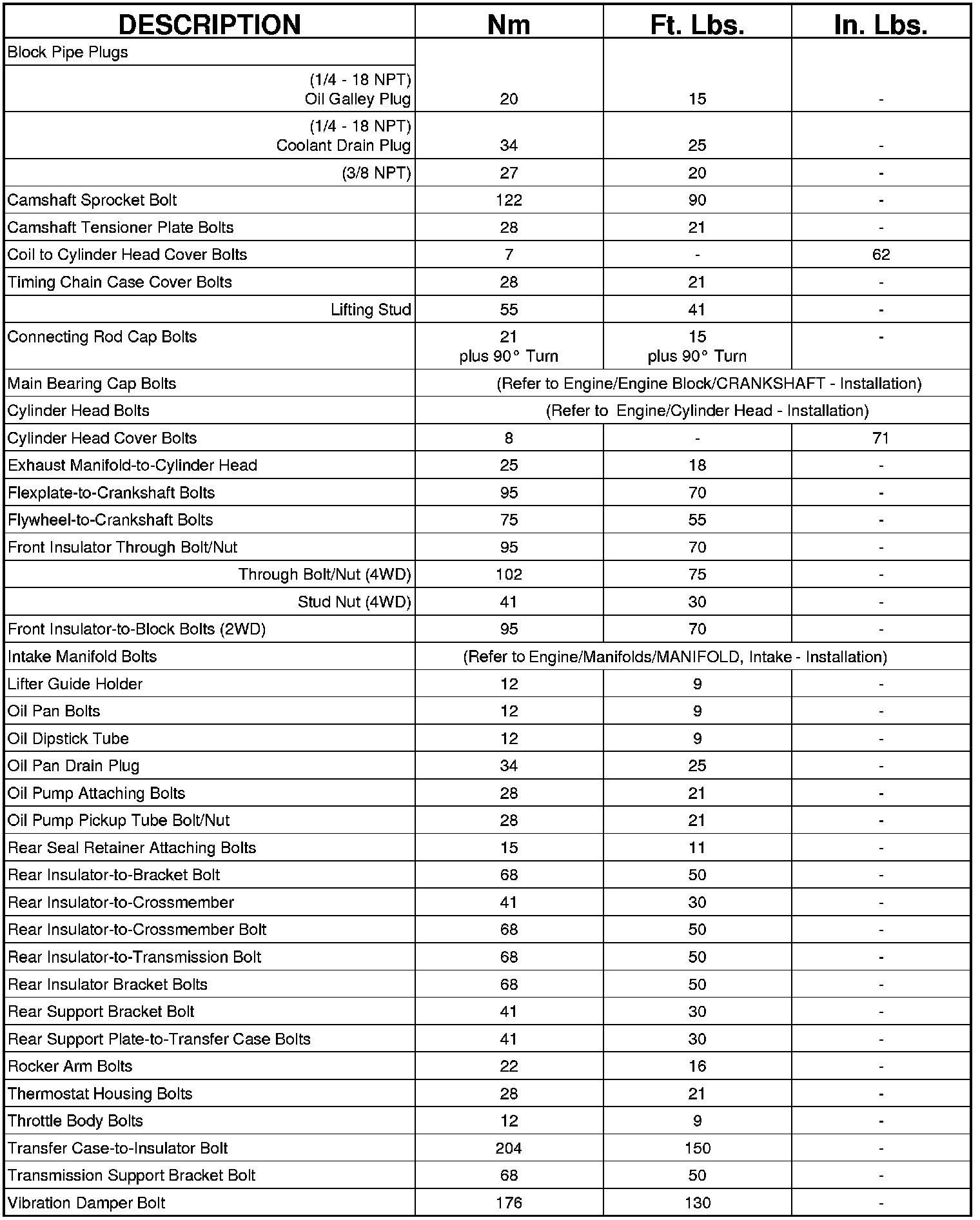 | DESCRIPTION | Nm | Ft. Lbs. | In. Lbs. |
|---|---|---|---|
| Block Pipe Plugs | | | |
| (1/4 - 18 NPT) Oil Galley Plug | 20 | 15 | - |
| (1/4 - 18 NPT) Coolant Drain Plug | 34 | 25 | - |
| (3/8 NPT) | 27 | 20 | - |
| Camshaft Sprocket Bolt | 122 | 90 | - |
| Camshaft Tensioner Plate Bolts | 28 | 21 | - |
| Coil to Cylinder Head Cover Bolts | 7 | - | 62 |
| Timing Chain Case Cover Bolts | 28 | 21 | - |
| Lifting Stud | 55 | 41 | - |
| Connecting Rod Cap Bolts | 21 plus 90° Turn | 15 plus 90° Turn | - |
| Main Bearing Cap Bolts | (Refer to Engine/Engine Block/CRANKSHAFT - Installation) | | |
| Cylinder Head Bolts | (Refer to Engine/Cylinder Head - Installation) | | |
| Cylinder Head Cover Bolts | 8 | - | 71 |
| Exhaust Manifold-to-Cylinder Head | 25 | 18 | - |
| Flexplate-to-Crankshaft Bolts | 95 | 70 | - |
| Flywheel-to-Crankshaft Bolts | 75 | 55 | - |
| Front Insulator Through Bolt/Nut | 95 | 70 | - |
| Through Bolt/Nut (4WD) | 102 | 75 | - |
| Stud Nut (4WD) | 41 | 30 | - |
| Front Insulator-to-Block Bolts (2WD) | 95 | 70 | - |
| Intake Manifold Bolts | (Refer to Engine/Manifolds/MANIFOLD, Intake - Installation) | | |
| Lifter Guide Holder | 12 | 9 | - |
| Oil Pan Bolts | 12 | 9 | - |
| Oil Dipstick Tube | 12 | 9 | - |
| Oil Pan Drain Plug | 34 | 25 | - |
| Oil Pump Attaching Bolts | 28 | 21 | - |
| Oil Pump Pickup Tube Bolt/Nut | 28 | 21 | - |
| Rear Seal Retainer Attaching Bolts | 15 | 11 | - |
| Rear Insulator-to-Bracket Bolt | 68 | 50 | - |
| Rear Insulator-to-Crossmember | 41 | 30 | - |
| Rear Insulator-to-Crossmember Bolt | 68 | 50 | - |
| Rear Insulator-to-Transmission Bolt | 68 | 50 | - |
| Rear Insulator Bracket Bolts | 68 | 50 | - |
| Rear Support Bracket Bolt | 41 | 30 | - |
| Rear Support Plate-to-Transfer Case Bolts | 41 | 30 | - |
| Rocker Arm Bolts | 22 | 16 | - |
| Thermostat Housing Bolts | 28 | 21 | - |
| Throttle Body Bolts | 12 | 9 | - |
| Transfer Case-to-Insulator Bolt | 204 | 150 | - |
| Transmission Support Bracket Bolt | 68 | 50 | - |
| Vibration Damper Bolt | 176 | 130 | - |